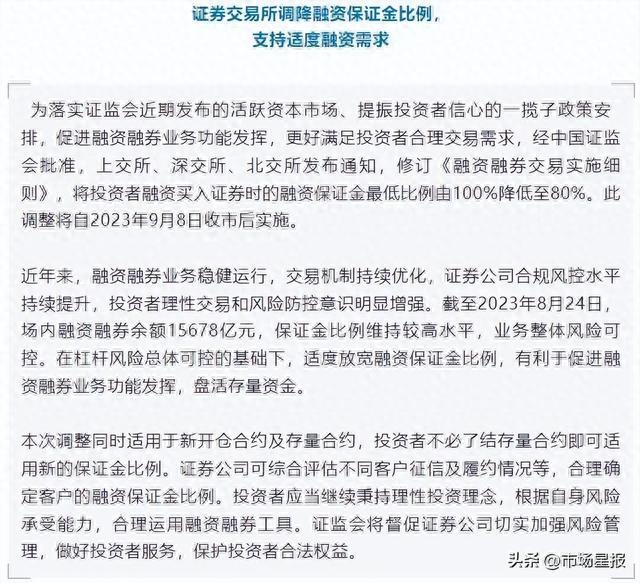 证券交易所调降融资保证金比例，
支持适度融资需求

为落实证监会近期发布的活跃资本市场、提振投资者信心的一揽子政策安排，促进融资融券业务功能发挥，更好满足投资者合理交易需求，经中国证监会批准，上交所、深交所、北交所发布通知，修订《融资融券交易实施细则》，将投资者融资买入证券时的融资保证金最低比例由100%降低至80%。此调整将自2023年9月8日收市后实施。

近年来，融资融券业务稳健运行，交易机制持续优化，证券公司合规风控水平持续提升，投资者理性交易和风险防控意识明显增强。截至2023年8月24日，场内融资融券余额15678亿元，保证金比例维持较高水平，业务整体风险可控。在杠杆风险总体可控的基础下，适度放宽融资保证金比例，有利于促进融资融券业务功能发挥，盘活存量资金。

本次调整同时适用于新开仓合约及存量合约，投资者不必了结存量合约即可适用新的保证金比例。证券公司可综合评估不同客户征信及履约情况等，合理确定客户的融资保证金比例。投资者应当继续秉持理性投资理念，根据自身风险承受能力，合理运用融资融券工具。证监会将督促证券公司切实加强风险管理，做好投资者服务，保护投资者合法权益。

头条 @市场星报